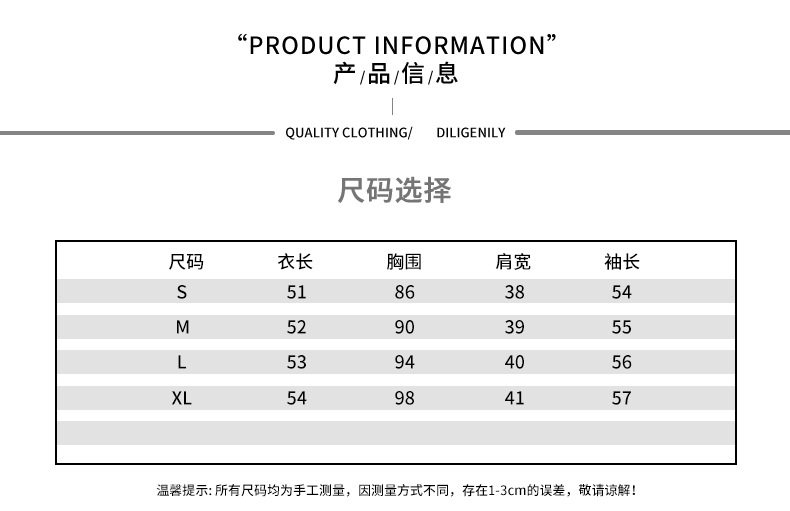 "PRODUCT INFORMATION"
产/品/信/息

QUALITY CLOTHING/ DILIGENILY

尺码选择

| 尺码 | 衣长 | 胸围 | 肩宽 | 袖长 |
|---|---|---|---|---|
| S | 51 | 86 | 38 | 54 |
| M | 52 | 90 | 39 | 55 |
| L | 53 | 94 | 40 | 56 |
| XL | 54 | 98 | 41 | 57 |

温馨提示:所有尺码均为手工测量，因测量方式不同，存在1-3cm的误差，敬请谅解!